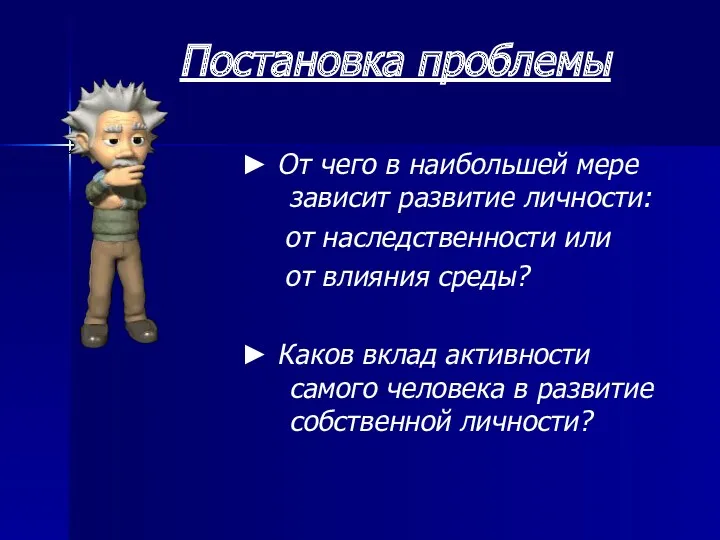 Постановка проблемы

► От чего в наибольшей мере зависит развитие личности:
от наследственности или
от влияния среды?

► Каков вклад активности самого человека в развитие собственной личности?